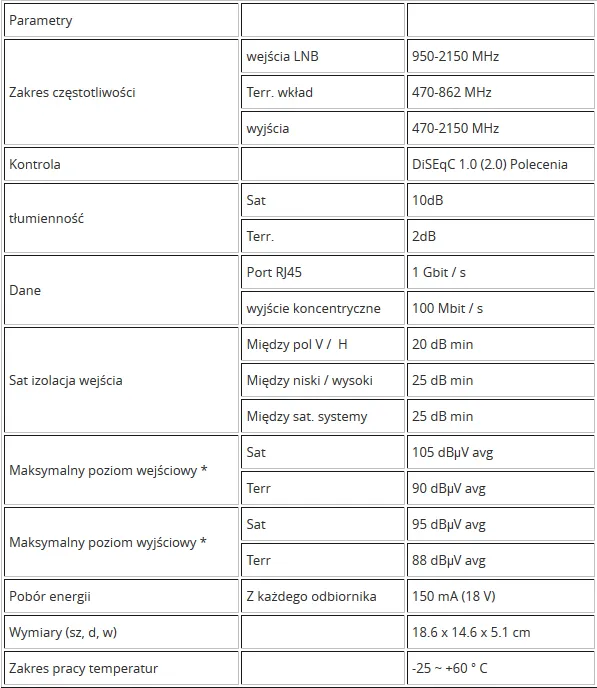 | Parametry | | |
|---|---|---|
| Zakres częstotliwości | wejścia LNB | 950-2150 MHz |
| | Terr. wkład | 470-862 MHz |
| | wyjścia | 470-2150 MHz |
| Kontrola | | DiSEqC 1.0 (2.0) Polecenia |
| tłumienność | Sat | 10dB |
| | Terr. | 2dB |
| Dane | Port RJ45 | 1 Gbit / s |
| | wyjście koncentryczne | 100 Mbit / s |
| Sat izolacja wejścia | Między pol V / H | 20 dB min |
| | Między niski / wysoki | 25 dB min |
| | Między sat. systemy | 25 dB min |
| Maksymalny poziom wejściowy * | Sat | 105 dBµV avg |
| | Terr | 90 dBµV avg |
| Maksymalny poziom wyjściowy * | Sat | 95 dBµV avg |
| | Terr | 88 dBµV avg |
| Pobór energii | Z każdego odbiornika | 150 mA (18 V) |
| Wymiary (sz, d, w) | | 18.6 x 14.6 x 5.1 cm |
| Zakres pracy temperatur | | -25 ~ +60 ° C |